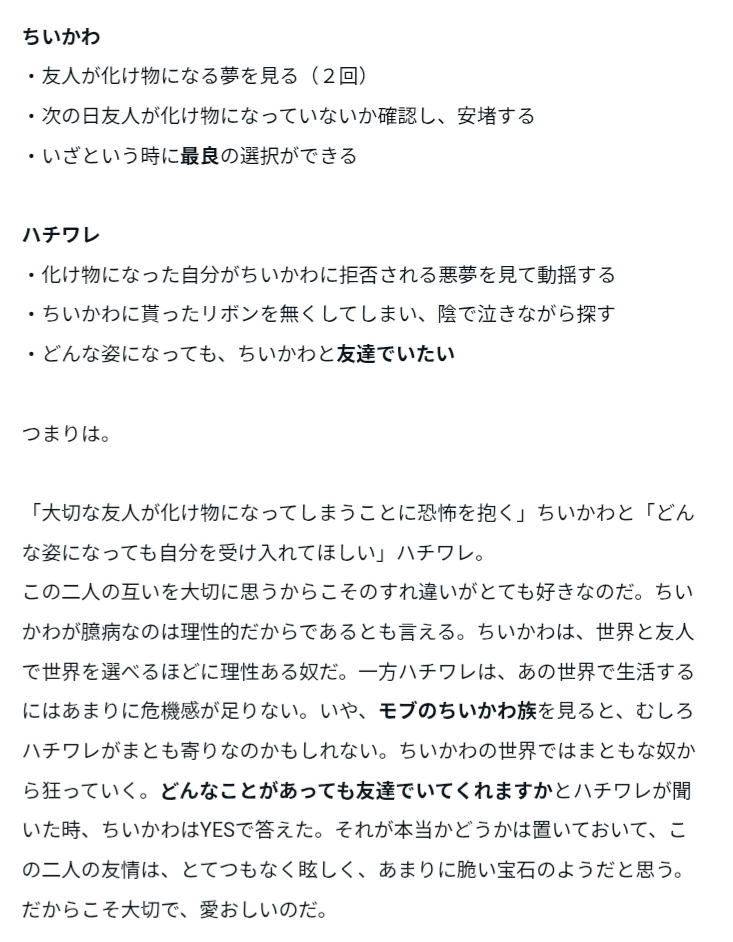 ちいかわ
・友人が化け物になる夢を見る（２回）
・次の日友人が化け物になっていないか確認し、安堵する
・いざという時に最良の選択ができる

ハチワレ
・化け物になった自分がちいかわに拒否される悪夢を見て動揺する
・ちいかわに貰ったリボンを無くしてしまい、陰で泣きながら探す
・どんな姿になっても、ちいかわと友達でいたい

つまりは。

「大切な友人が化け物になってしまうことに恐怖を抱く」ちいかわと「どんな姿になっても自分を受け入れてほしい」ハチワレ。
この二人の互いを大切に思うからこそのすれ違いがとても好きなのだ。ちいかわが臆病なのは理性的だからであるとも言える。ちいかわは、世界と友人で世界を選べるほどに理性ある奴だ。一方ハチワレは、あの世界で生活するにはあまりに危機感が足りない。いや、モブのちいかわ族を見ると、むしろハチワレがまとも寄りなのかもしれない。ちいかわの世界ではまともな奴から狂っていく。どんなことがあっても友達でいてくれますかとハチワレが聞いた時、ちいかわはYESで答えた。それが本当かどうかは置いておいて、この二人の友情は、とてつもなく眩しく、あまりに脆い宝石のようだと思う。だからこそ大切で、愛おしいのだ。